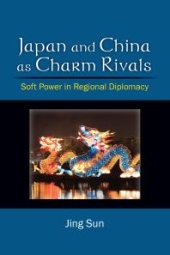 Japan and China as Charm Rivals

Soft Power in Regional Diplomacy

Jing Sun